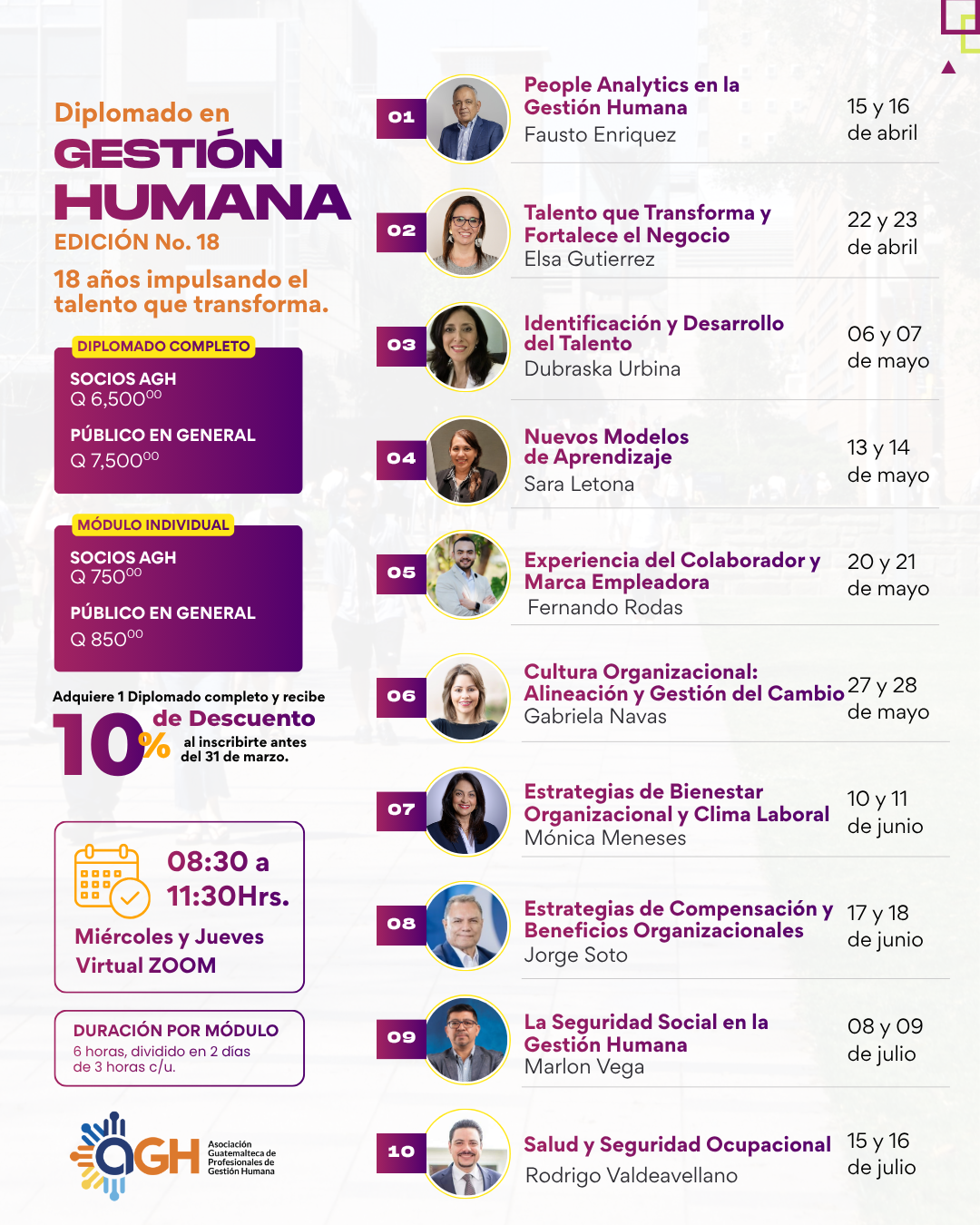 Diplomado en
GESTIÓN
HUMANA
EDICIÓN No. 18

18 años impulsando el talento que transforma.

DIPLOMADO COMPLETO
SOCIOS AGH
Q 6,500$^{00}$
PÚBLICO EN GENERAL
Q 7,500$^{00}$

MÓDULO INDIVIDUAL
SOCIOS AGH
Q 750$^{00}$
PÚBLICO EN GENERAL
Q 850$^{00}$

Adquiere 1 Diplomado completo y recibe
10% de Descuento
al inscribirte antes del 31 de marzo.

08:30 a
11:30Hrs.
Miércoles y Jueves
Virtual ZOOM

DURACIÓN POR MÓDULO
6 horas, dividido en 2 días de 3 horas c/u.

AGH
Asociación Guatemalteca de Profesionales de Gestión Humana

01
People Analytics en la Gestión Humana
Fausto Enriquez
15 y 16 de abril

02
Talento que Transforma y Fortalece el Negocio
Elsa Gutierrez
22 y 23 de abril

03
Identificación y Desarrollo del Talento
Dubraska Urbina
06 y 07 de mayo

04
Nuevos Modelos de Aprendizaje
Sara Letona
13 y 14 de mayo

05
Experiencia del Colaborador y Marca Empleadora
Fernando Rodas
20 y 21 de mayo

06
Cultura Organizacional: Alineación y Gestión del Cambio
Gabriela Navas
27 y 28 de mayo

07
Estrategias de Bienestar Organizacional y Clima Laboral
Mónica Meneses
10 y 11 de junio

08
Estrategias de Compensación y Beneficios Organizacionales
Jorge Soto
17 y 18 de junio

09
La Seguridad Social en la Gestión Humana
Marlon Vega
08 y 09 de julio

10
Salud y Seguridad Ocupacional
Rodrigo Valdeavellano
15 y 16 de julio